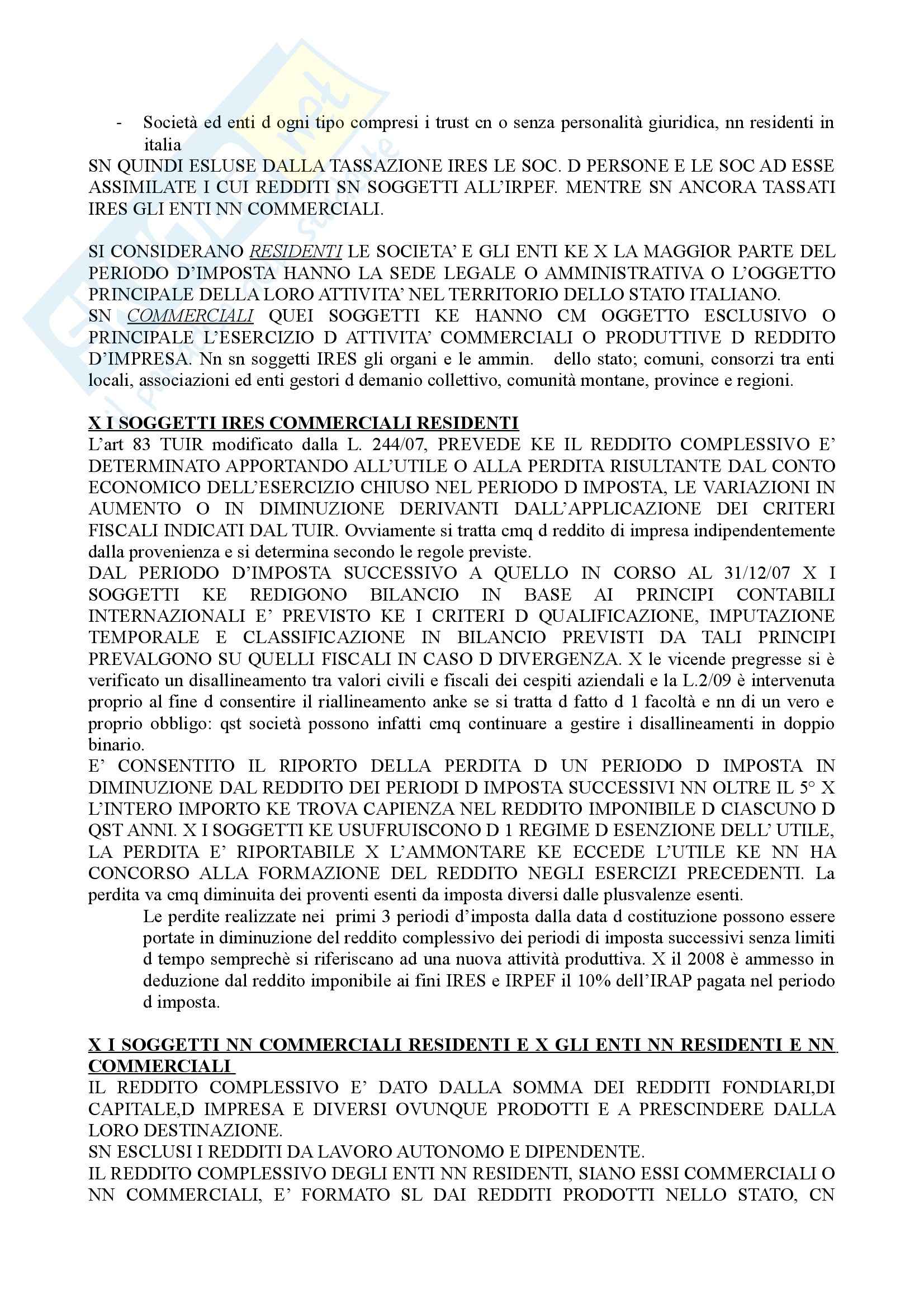 - Società ed enti d ogni tipo compresi i trust cn o senza personalità giuridica, nn residenti in italia

SN QUINDI ESLUSE DALLA TASSAZIONE IRES LE SOC. D PERSONE E LE SOC AD ESSE ASSIMILATE I CUI REDDITI SN SOGGETTI ALL'IRPEF. MENTRE SN ANCORA TASSATI IRES GLI ENTI NN COMMERCIALI.

SI CONSIDERANO RESIDENTI LE SOCIETA' E GLI ENTI KE X LA MAGGIOR PARTE DEL PERIODO D'IMPOSTA HANNO LA SEDE LEGALE O AMMINISTRATIVA O L'OGGETTO PRINCIPALE DELLA LORO ATTIVITA' NEL TERRITORIO DELLO STATO ITALIANO.
SN COMMERCIALI QUEI SOGGETTI KE HANNO CM OGGETTO ESCLUSIVO O PRINCIPALE L'ESERCIZIO D ATTIVITA' COMMERCIALI O PRODUTTIVE D REDDITO D'IMPRESA. Nn sn soggetti IRES gli organi e le ammin. dello stato; comuni, consorzi tra enti locali, associazioni ed enti gestori d demanio collettivo, comunità montane, province e regioni.

X I SOGGETTI IRES COMMERCIALI RESIDENTI
L'art 83 TUIR modificato dalla L. 244/07, PREVEDE KE IL REDDITO COMPLESSIVO E' DETERMINATO APPORTANDO ALL'UTILE O ALLA PERDITA RISULTANTE DAL CONTO ECONOMICO DELL'ESERCIZIO CHIUSO NEL PERIODO D IMPOSTA, LE VARIAZIONI IN AUMENTO O IN DIMINUZIONE DERIVANTI DALL'APPLICAZIONE DEI CRITERI FISCALI INDICATI DAL TUIR. Ovviamente si tratta cmq d reddito di impresa indipendentemente dalla provenienza e si determina secondo le regole previste.
DAL PERIODO D'IMPOSTA SUCCESSIVO A QUELLO IN CORSO AL 31/12/07 X I SOGGETTI KE REDIGONO BILANCIO IN BASE AI PRINCIPI CONTABILI INTERNAZIONALI E' PREVISTO KE I CRITERI D QUALIFICAZIONE, IMPUTAZIONE TEMPORALE E CLASSIFICAZIONE IN BILANCIO PREVISTI DA TALI PRINCIPI PREVALGONO SU QUELLI FISCALI IN CASO D DIVERGENZA. X le vicende pregresse si è verificato un disallineamento tra valori civili e fiscali dei cespiti aziendali e la L.2/09 è intervenuta proprio al fine d consentire il riallineamento anke se si tratta d fatto d 1 facoltà e nn di un vero e proprio obbligo: qst società possono infatti cmq continuare a gestire i disallineamenti in doppio binario.
E' CONSENTITO IL RIPORTO DELLA PERDITA D UN PERIODO D IMPOSTA IN DIMINUZIONE DAL REDDITO DEI PERIODI D IMPOSTA SUCCESSIVI NN OLTRE IL 5° X L'INTERO IMPORTO KE TROVA CAPIENZA NEL REDDITO IMPONIBILE D CIASCUNO D QST ANNI. X I SOGGETTI KE USUFRUISCONO D 1 REGIME D ESENZIONE DELL' UTILE, LA PERDITA E' RIPORTABILE X L'AMMONTARE KE ECCEDE L'UTILE KE NN HA CONCORSO ALLA FORMAZIONE DEL REDDITO NEGLI ESERCIZI PRECEDENTI. La perdita va cmq diminuita dei proventi esenti da imposta diversi dalle plusvalenze esenti.
Le perdite realizzate nei primi 3 periodi d'imposta dalla data d costituzione possono essere portate in diminuzione del reddito complessivo dei periodi di imposta successivi senza limiti d tempo semprechè si riferiscano ad una nuova attività produttiva. X il 2008 è ammesso in deduzione dal reddito imponibile ai fini IRES e IRPEF il 10% dell'IRAP pagata nel periodo d imposta.

X I SOGGETTI NN COMMERCIALI RESIDENTI E X GLI ENTI NN RESIDENTI E NN COMMERCIALI
IL REDDITO COMPLESSIVO E' DATO DALLA SOMMA DEI REDDITI FONDIARI,DI CAPITALE,D IMPRESA E DIVERSI OVUNQUE PRODOTTI E A PRESCINDERE DALLA LORO DESTINAZIONE.
SN ESCLUSI I REDDITI DA LAVORO AUTONOMO E DIPENDENTE.
IL REDDITO COMPLESSIVO DEGLI ENTI NN RESIDENTI, SIANO ESSI COMMERCIALI O NN COMMERCIALI, E' FORMATO SL DAI REDDITI PRODOTTI NELLO STATO, CN